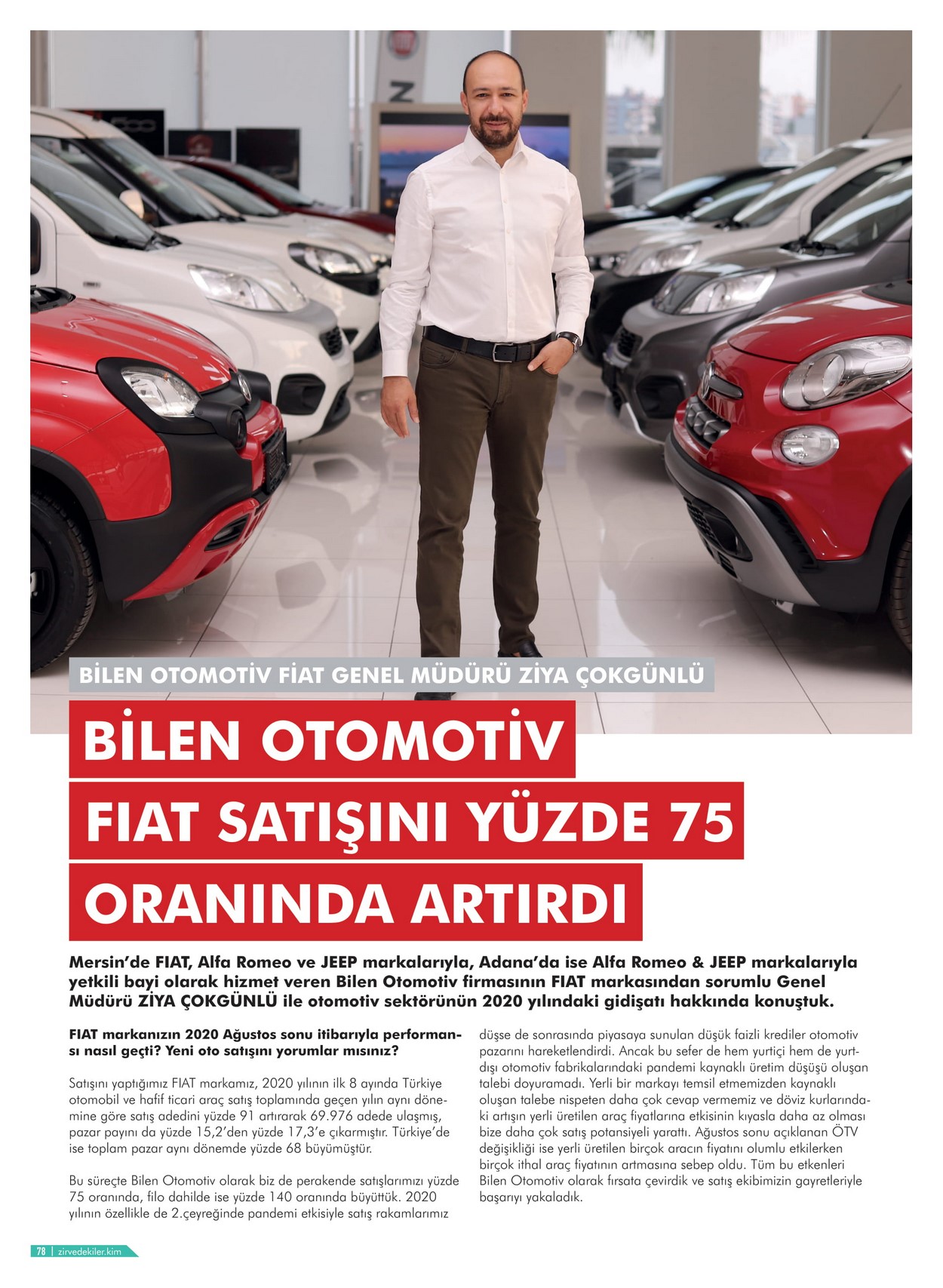 BİLEN OTOMOTİV FİAT GENEL MÜDÜRÜ ZİYA ÇOKGÜNLÜ

BİLEN OTOMOTİV FIAT SATIŞINI YÜZDE 75 ORANINDA ARTIRDI

Mersin'de FIAT, Alfa Romeo ve JEEP markalarıyla, Adana'da ise Alfa Romeo & JEEP markalarıyla yetkili bayi olarak hizmet veren Bilen Otomotiv firmasının FIAT markasından sorumlu Genel Müdürü ZİYA ÇOKGÜNLÜ ile otomotiv sektörünün 2020 yılındaki gidişatı hakkında konuştuk.

FIAT markanızın 2020 Ağustos sonu itibarıyla performansı nasıl geçti? Yeni oto satışını yorumlar mısınız?

Satışını yaptığımız FIAT markamız, 2020 yılının ilk 8 ayında Türkiye otomobil ve hafif ticari araç satış toplamında geçen yılın aynı dönemine göre satış adedini yüzde 91 artırarak 69.976 adede ulaşmış, pazar payını da yüzde 15,2'den yüzde 17,3'e çıkarmıştır. Türkiye'de ise toplam pazar aynı dönemde yüzde 68 büyümüştür.

Bu süreçte Bilen Otomotiv olarak biz de perakende satışlarımızı yüzde 75 oranında, filo dahilde ise yüzde 140 oranında büyüttük. 2020 yılının özellikle de 2.çeyreğinde pandemi etkisiyle satış rakamlarımız düşse de sonrasında piyasaya sunulan düşük faizli krediler otomotiv pazarını hareketlendirdi. Ancak bu sefer de hem yurtiçi hem de yurtdışı otomotiv fabrikalarındaki pandemi kaynaklı üretim düşüşü oluşan talebi doyuramadı. Yerli bir markayı temsil etmemizden kaynaklı oluşan talebe nispeten daha çok cevap vermemiz ve döviz kurlarındaki artışın yerli üretilen araç fiyatlarına etkisinin kıyasla daha az olması bize daha çok satış potansiyeli yarattı. Ağustos sonu açıklanan ÖTV değişikliği ise yerli üretilen birçok aracın fiyatını olumlu etkilerken birçok ithal araç fiyatının artmasına sebep oldu. Tüm bu etkenleri Bilen Otomotiv olarak fırsata çevirdik ve satış ekibimizin gayretleriyle başarıyı yakaladık.

78 | zirvedekiler.kim